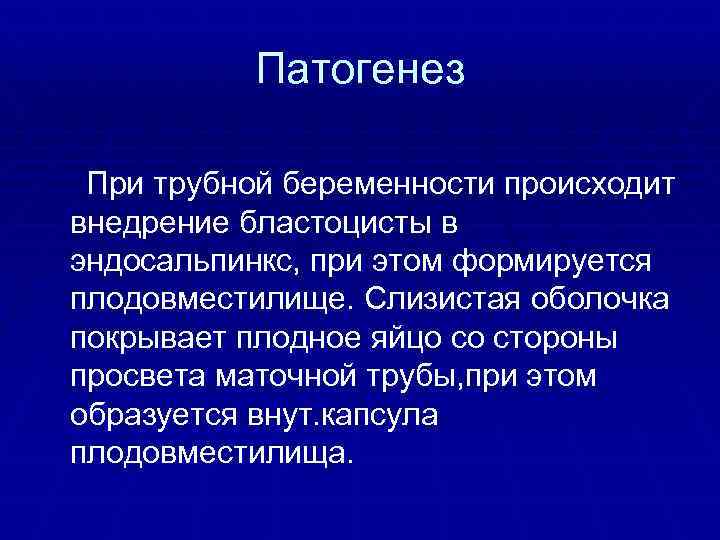 Патогенез

При трубной беременности происходит внедрение бластоцисты в эндосальпинкс, при этом формируется плодовместилище. Слизистая оболочка покрывает плодное яйцо со стороны просвета маточной трубы,при этом образуется внут.капсула плодовместилища.